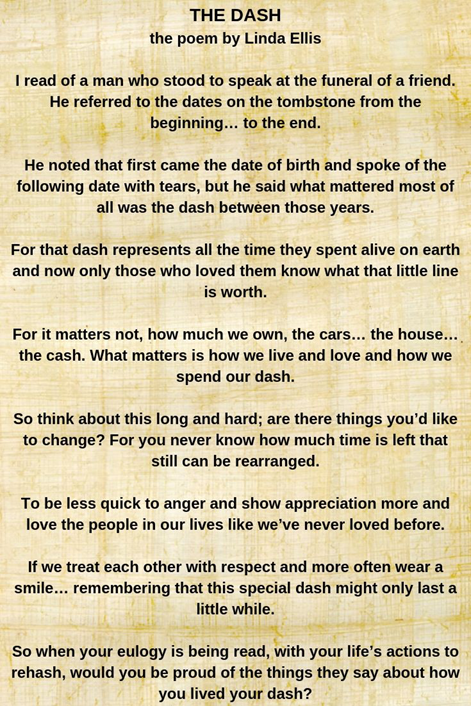 THE DASH
the poem by Linda Ellis

I read of a man who stood to speak at the funeral of a friend. He referred to the dates on the tombstone from the beginning... to the end.

He noted that first came the date of birth and spoke of the following date with tears, but he said what mattered most of all was the dash between those years.

For that dash represents all the time they spent alive on earth and now only those who loved them know what that little line is worth.

For it matters not, how much we own, the cars... the house... the cash. What matters is how we live and love and how we spend our dash.

So think about this long and hard; are there things you'd like to change? For you never know how much time is left that still can be rearranged.

To be less quick to anger and show appreciation more and love the people in our lives like we've never loved before.

If we treat each other with respect and more often wear a smile... remembering that this special dash might only last a little while.

So when your eulogy is being read, with your life's actions to rehash, would you be proud of the things they say about how you lived your dash?